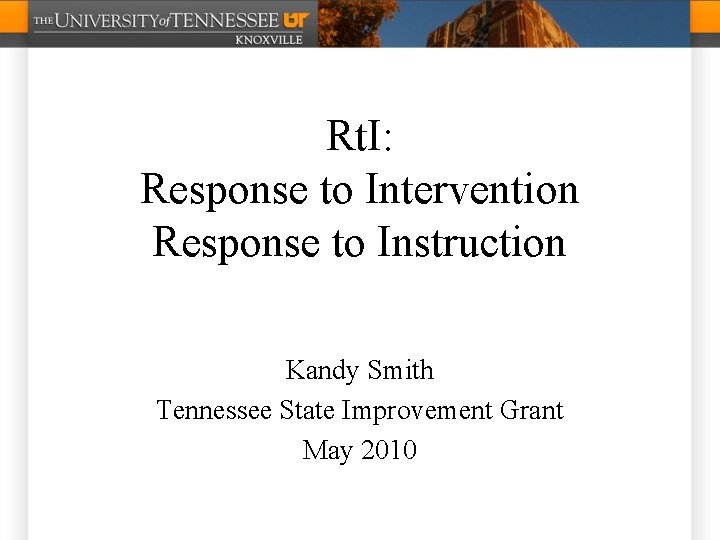 THE UNIVERSITY of TENNESSEE UT
KNOXVILLE

RtI:
Response to Intervention
Response to Instruction

Kandy Smith
Tennessee State Improvement Grant
May 2010